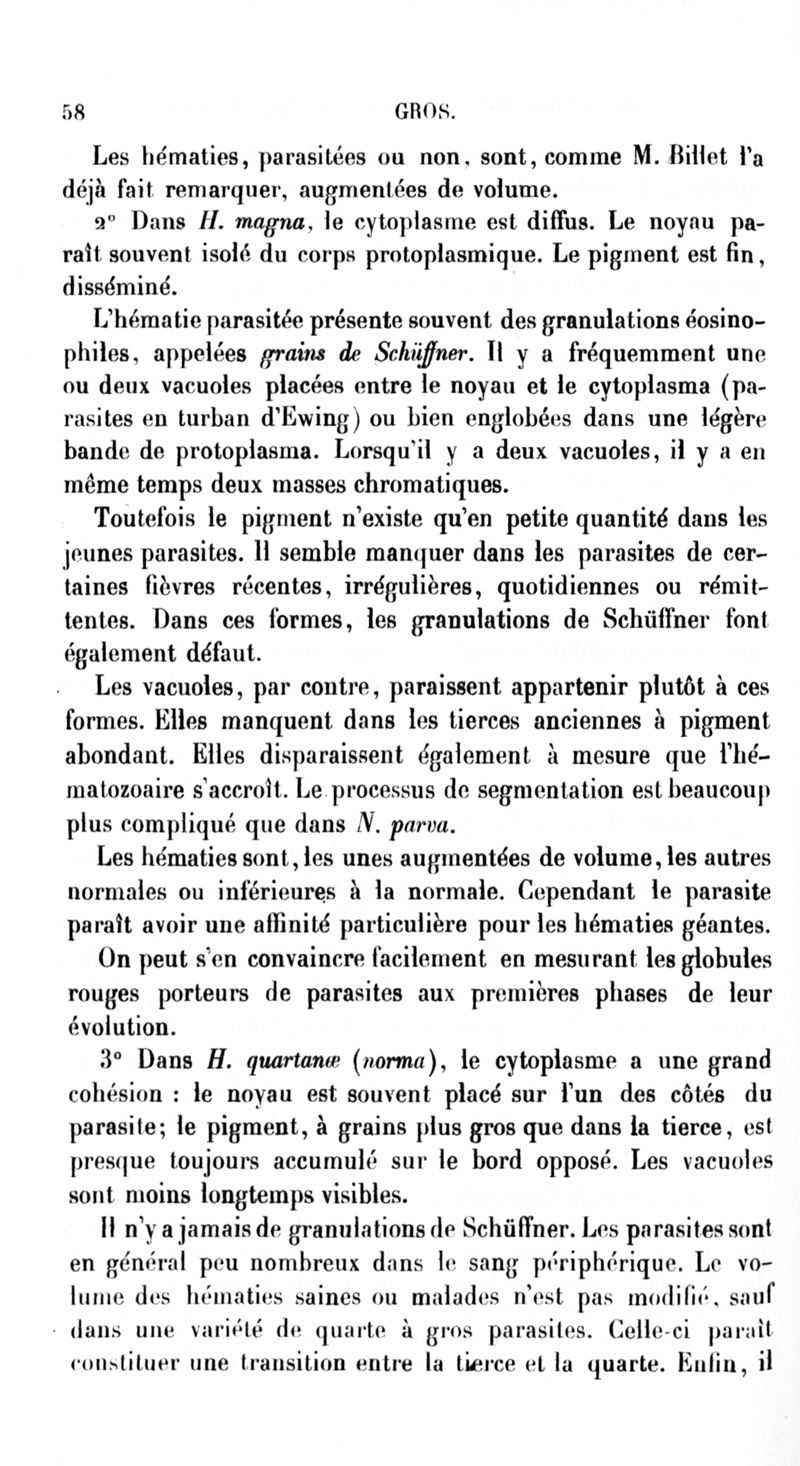 58 GROS.

Les hématies, parasitées ou non, sont, comme M. Billet l'a déjà fait remarquer, augmentées de volume.

2° Dans H. magna, le cytoplasme est diffus. Le noyau paraît souvent isolé du corps protoplasmique. Le pigment est fin, disséminé.

L'hématie parasitée présente souvent des granulations éosinophiles, appelées grains de Schüffner. Il y a fréquemment une ou deux vacuoles placées entre le noyau et le cytoplasma (parasites en turban d'Ewing) ou bien englobées dans une légère bande de protoplasma. Lorsqu'il y a deux vacuoles, il y a en même temps deux masses chromatiques.

Toutefois le pigment n'existe qu'en petite quantité dans les jeunes parasites. Il semble manquer dans les parasites de certaines fièvres récentes, irrégulières, quotidiennes ou rémittentes. Dans ces formes, les granulations de Schüffner font également défaut.

Les vacuoles, par contre, paraissent appartenir plutôt à ces formes. Elles manquent dans les tierces anciennes à pigment abondant. Elles disparaissent également à mesure que l'hématozoaire s'accroît. Le processus de segmentation est beaucoup plus compliqué que dans N. parva.

Les hématies sont, les unes augmentées de volume, les autres normales ou inférieures à la normale. Cependant le parasite paraît avoir une affinité particulière pour les hématies géantes. On peut s'en convaincre facilement en mesurant les globules rouges porteurs de parasites aux premières phases de leur évolution.

3° Dans H. quartanæ (norma), le cytoplasme a une grand cohésion : le noyau est souvent placé sur l'un des côtés du parasite; le pigment, à grains plus gros que dans la tierce, est presque toujours accumulé sur le bord opposé. Les vacuoles sont moins longtemps visibles.

Il n'y a jamais de granulations de Schüffner. Les parasites sont en général peu nombreux dans le sang périphérique. Le volume des hématies saines ou malades n'est pas modifié, sauf dans une variété de quarte à gros parasites. Celle-ci paraît constituer une transition entre la tierce et la quarte. Enfin, il